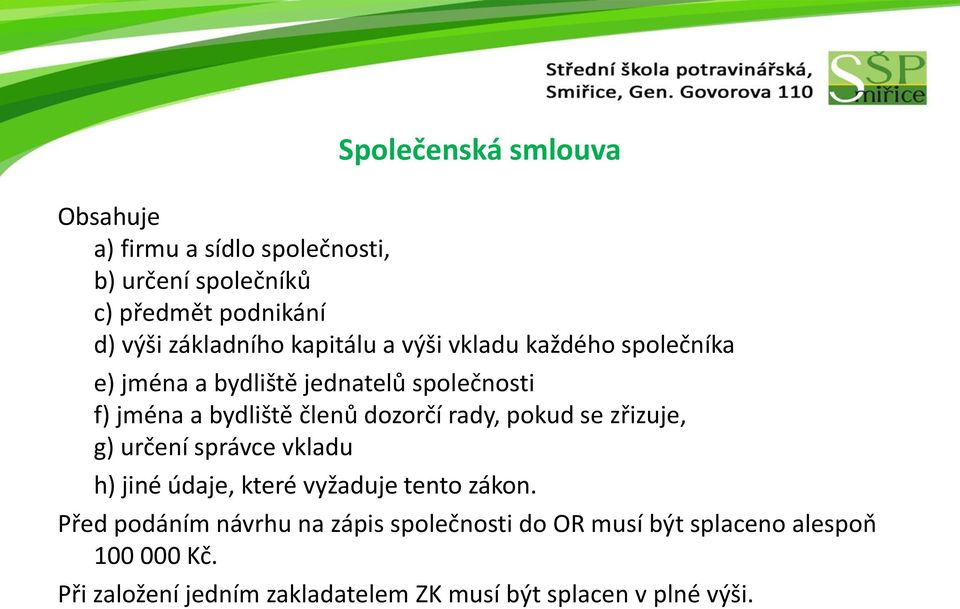 Střední škola potravinářská, Smiřice, Gen. Govorova 110

SŠP Smiřice

Společenská smlouva

Obsahuje
a) firmu a sídlo společnosti,
b) určení společníků
c) předmět podnikání
d) výši základního kapitálu a výši vkladu každého společníka
e) jména a bydliště jednatelů společnosti
f) jména a bydliště členů dozorčí rady, pokud se zřizuje,
g) určení správce vkladu
h) jiné údaje, které vyžaduje tento zákon.

Před podáním návrhu na zápis společnosti do OR musí být splaceno alespoň 100 000 Kč.

Při založení jedním zakladatelem ZK musí být splacen v plné výši.